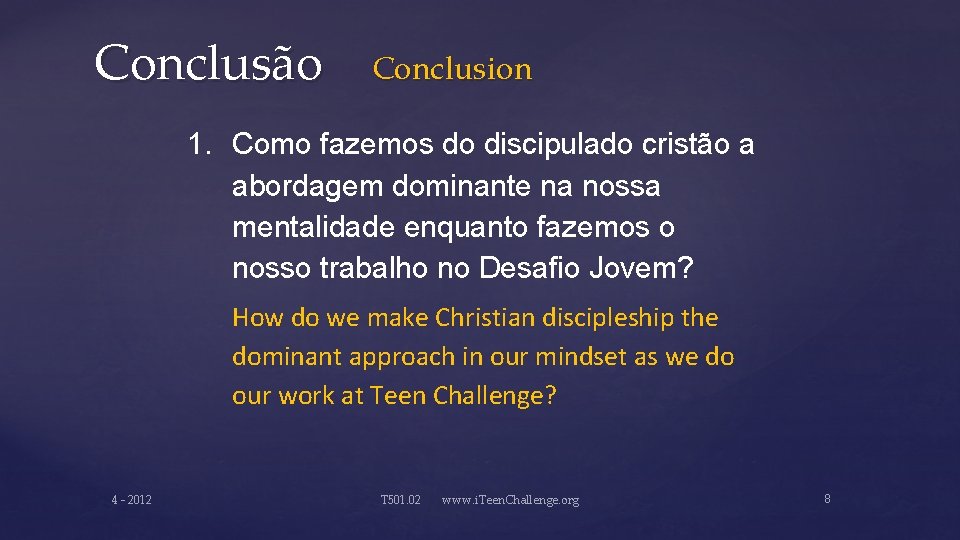 Conclusão Conclusion

1. Como fazemos do discipulado cristão a abordagem dominante na nossa mentalidade enquanto fazemos o nosso trabalho no Desafio Jovem?

How do we make Christian discipleship the dominant approach in our mindset as we do our work at Teen Challenge?

4 - 2012

T501.02 www.iTeenChallenge.org

8